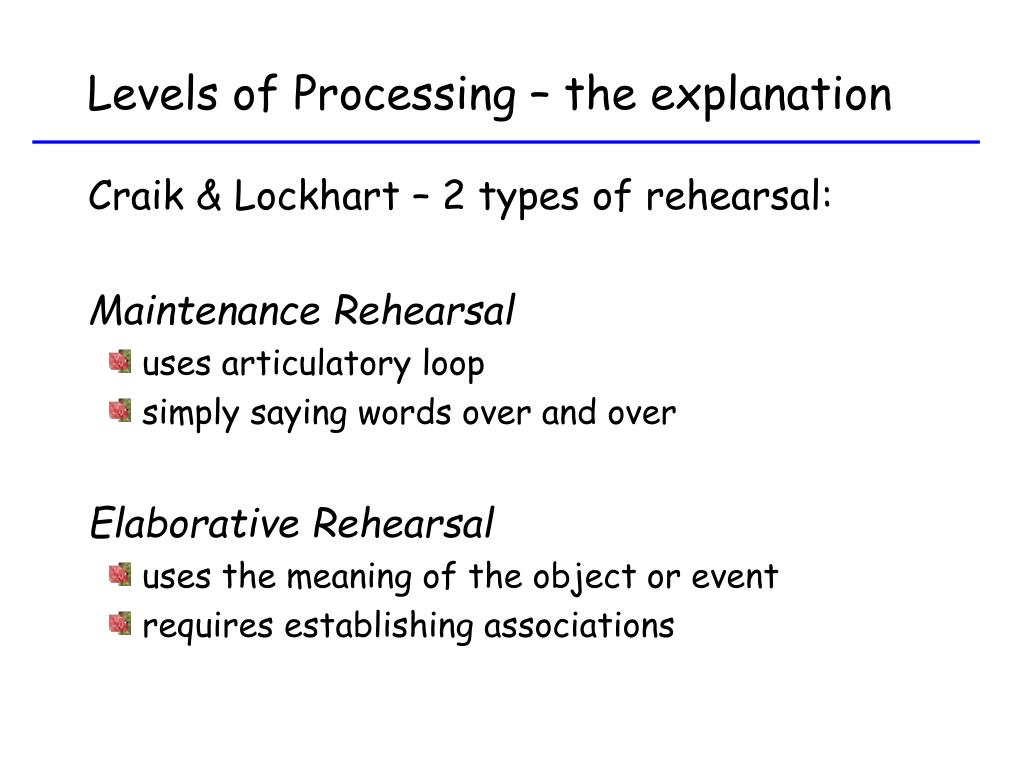 Levels of Processing – the explanation

Craik & Lockhart – 2 types of rehearsal:

Maintenance Rehearsal
- uses articulatory loop
- simply saying words over and over

Elaborative Rehearsal
- uses the meaning of the object or event
- requires establishing associations